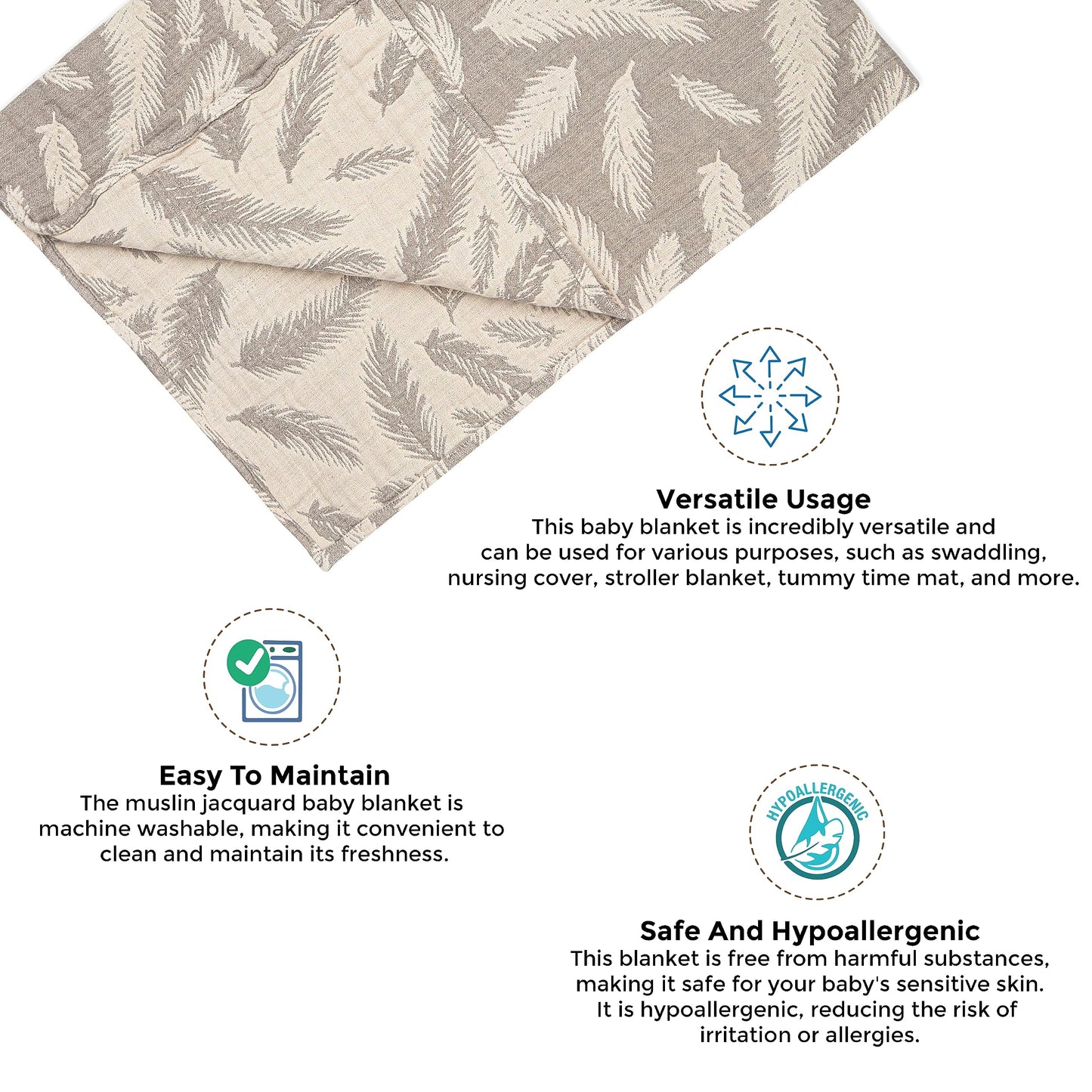 Versatile Usage
This baby blanket is incredibly versatile and can be used for various purposes, such as swaddling, nursing cover, stroller blanket, tummy time mat, and more.

Easy To Maintain
The muslin jacquard baby blanket is machine washable, making it convenient to clean and maintain its freshness.

HYPOALLERGENIC

Safe And Hypoallergenic
This blanket is free from harmful substances, making it safe for your baby's sensitive skin. It is hypoallergenic, reducing the risk of irritation or allergies.